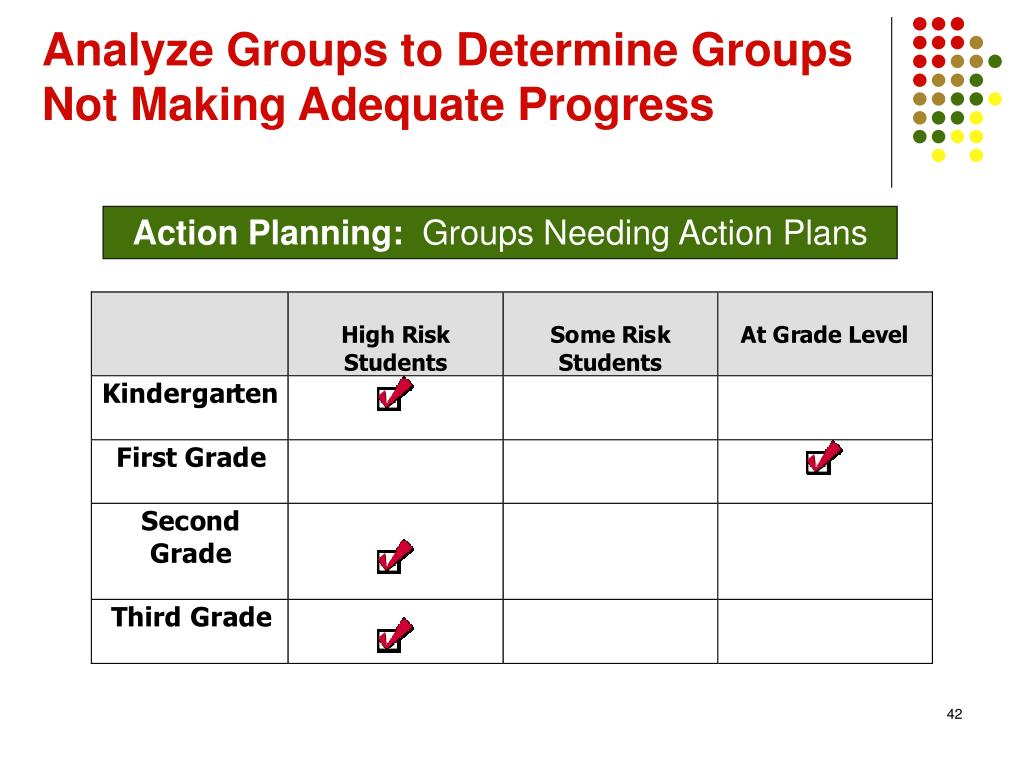 Analyze Groups to Determine Groups Not Making Adequate Progress

Action Planning: Groups Needing Action Plans

| | High Risk Students | Some Risk Students | At Grade Level |
|---|---|---|---|
| Kindergarten | ✓ | | |
| First Grade | | | ✓ |
| Second Grade | ✓ | | |
| Third Grade | ✓ | | |

42